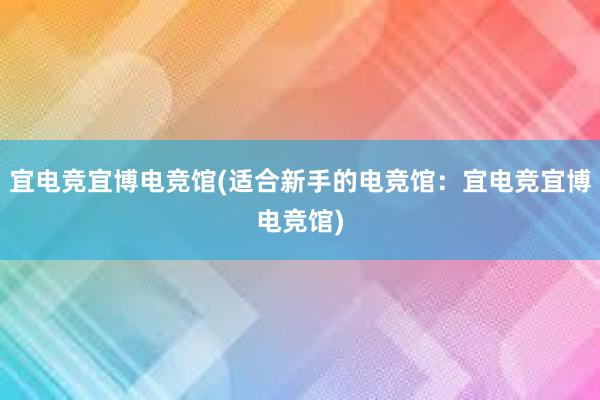 宜电竞宜博电竞馆(适合新手的电竞馆：宜电竞宜博电竞馆)